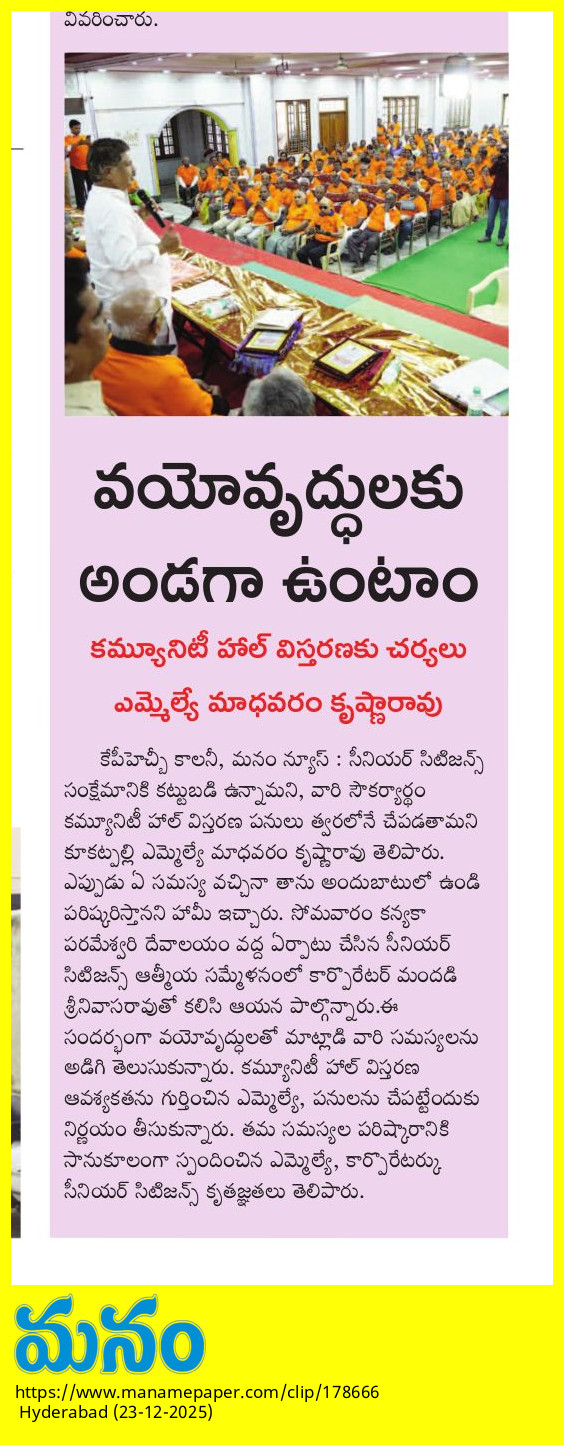 వివరించారు.

వయోవృద్ధులకు అండగా ఉంటాం

కమ్యూనిటీ హాల్ విస్తరణకు చర్యలు

ఎమ్మెల్యే మాధవరం కృష్ణారావు

కేపీహెచ్బీ కాలనీ, మనం న్యూస్ : సీనియర్ సిటిజన్స్ సంక్షేమానికి కట్టుబడి ఉన్నామని, వారి సౌకర్యార్థం కమ్యూనిటీ హాల్ విస్తరణ పనులు త్వరలోనే చేపడతామని కూకట్పల్లి ఎమ్మెల్యే మాధవరం కృష్ణారావు తెలిపారు. ఎప్పుడు ఏ సమస్య వచ్చినా తాను అందుబాటులో ఉండి పరిష్కరిస్తానని హామీ ఇచ్చారు. సోమవారం కన్యకా పరమేశ్వరి దేవాలయం వద్ద ఏర్పాటు చేసిన సీనియర్ సిటిజన్స్ ఆత్మీయ సమ్మేళనంలో కార్పొరేటర్ మందడి శ్రీనివాసరావుతో కలిసి ఆయన పాల్గొన్నారు.ఈ సందర్భంగా వయోవృద్ధులతో మాట్లాడి వారి సమస్యలను అడిగి తెలుసుకున్నారు. కమ్యూనిటీ హాల్ విస్తరణ ఆవశ్యకతను గుర్తించిన ఎమ్మెల్యే, పనులను చేపట్టేందుకు నిర్ణయం తీసుకున్నారు. తమ సమస్యల పరిష్కారానికి సానుకూలంగా స్పందించిన ఎమ్మెల్యే, కార్పొరేటర్కు సీనియర్ సిటిజన్స్ కృతజ్ఞతలు తెలిపారు.

మనం
https://www.manamepaper.com/clip/178666
Hyderabad (23-12-2025)